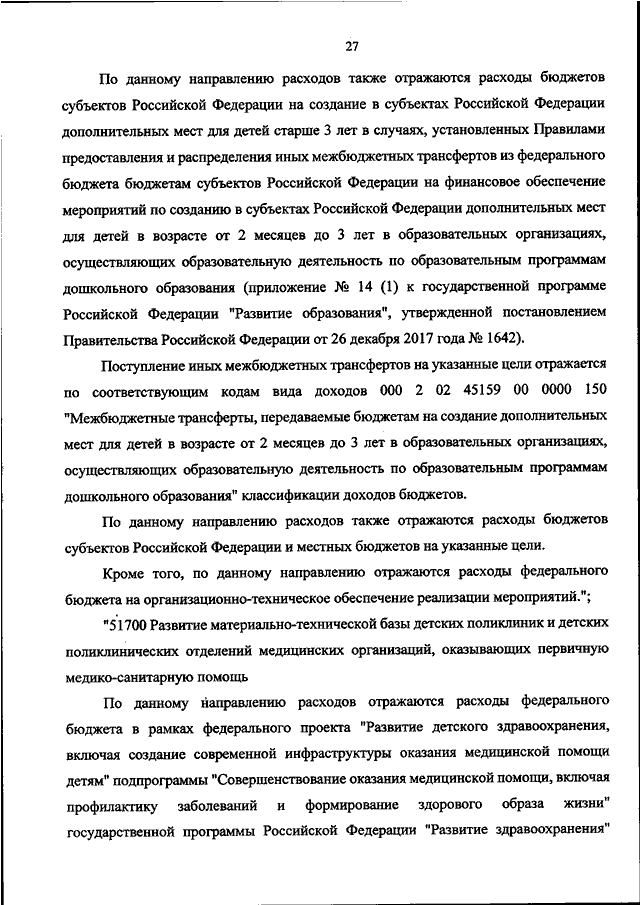 27

По данному направлению расходов также отражаются расходы бюджетов субъектов Российской Федерации на создание в субъектах Российской Федерации дополнительных мест для детей старше 3 лет в случаях, установленных Правилами предоставления и распределения иных межбюджетных трансфертов из федерального бюджета бюджетам субъектов Российской Федерации на финансовое обеспечение мероприятий по созданию в субъектах Российской Федерации дополнительных мест для детей в возрасте от 2 месяцев до 3 лет в образовательных организациях, осуществляющих образовательную деятельность по образовательным программам дошкольного образования (приложение № 14 (1) к государственной программе Российской Федерации "Развитие образования", утвержденной постановлением Правительства Российской Федерации от 26 декабря 2017 года № 1642).

Поступление иных межбюджетных трансфертов на указанные цели отражается по соответствующим кодам вида доходов 000 2 02 45159 00 0000 150 "Межбюджетные трансферты, передаваемые бюджетам на создание дополнительных мест для детей в возрасте от 2 месяцев до 3 лет в образовательных организациях, осуществляющих образовательную деятельность по образовательным программам дошкольного образования" классификации доходов бюджетов.

По данному направлению расходов также отражаются расходы бюджетов субъектов Российской Федерации и местных бюджетов на указанные цели.

Кроме того, по данному направлению отражаются расходы федерального бюджета на организационно-техническое обеспечение реализации мероприятий.";

"51700 Развитие материально-технической базы детских поликлиник и детских поликлинических отделений медицинских организаций, оказывающих первичную медико-санитарную помощь

По данному направлению расходов отражаются расходы федерального бюджета в рамках федерального проекта "Развитие детского здравоохранения, включая создание современной инфраструктуры оказания медицинской помощи детям" подпрограммы "Совершенствование оказания медицинской помощи, включая профилактику заболеваний и формирование здорового образа жизни" государственной программы Российской Федерации "Развитие здравоохранения"